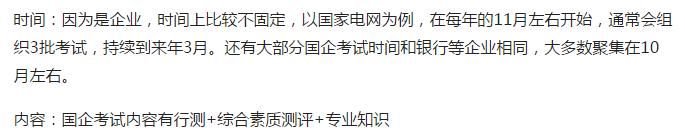 时间：因为是企业，时间上比较不固定，以国家电网为例，在每年的11月左右开始，通常会组织3批考试，持续到来年3月。还有大部分国企考试时间和银行等企业相同，大多数聚集在10月左右。

内容：国企考试内容有行测+综合素质测评+专业知识